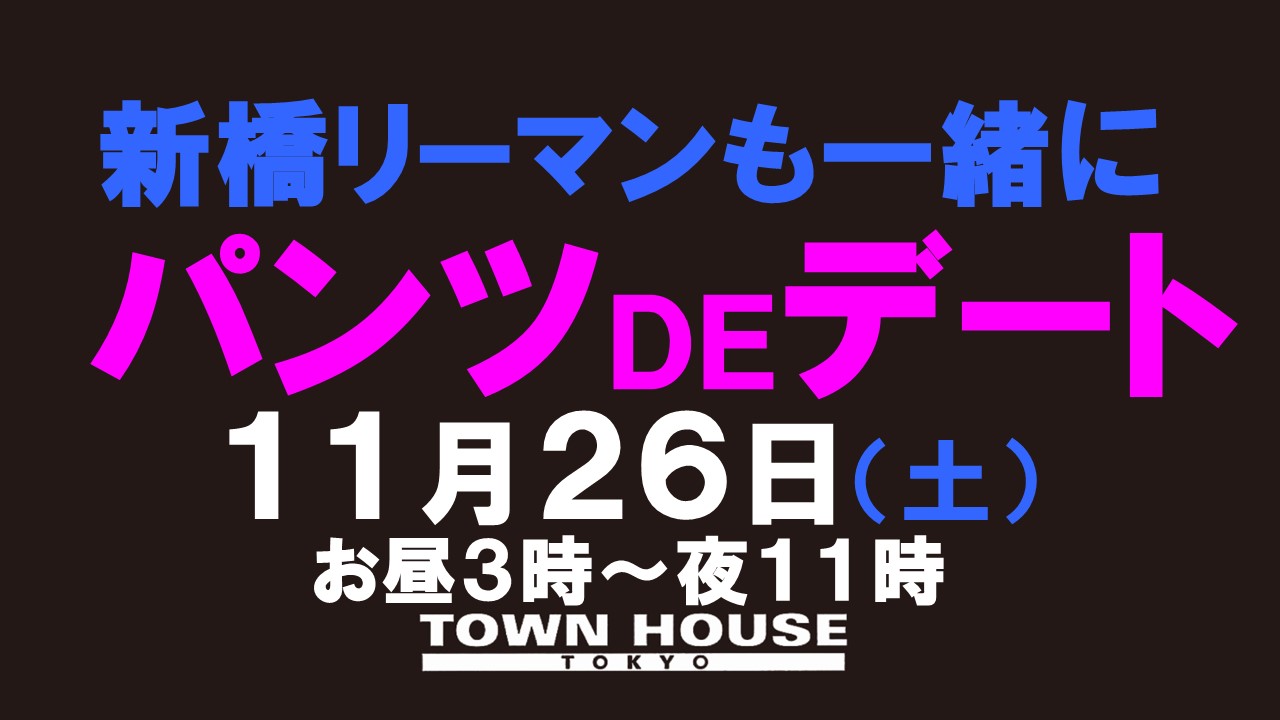 新橋リーマンも一緒に

パンツDEデート

11月26日（土）

お昼3時～夜11時

TOWN HOUSE
TOKYO